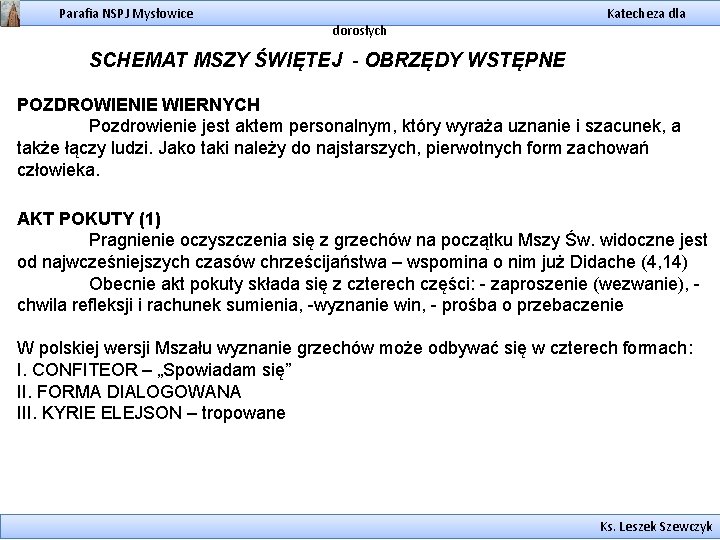 Parafia NSPJ Mysłowice

Katecheza dla dorosłych

SCHEMAT MSZY ŚWIĘTEJ - OBRZĘDY WSTĘPNE

POZDROWIENIE WIERNYCH
Pozdrowienie jest aktem personalnym, który wyraża uznanie i szacunek, a także łączy ludzi. Jako taki należy do najstarszych, pierwotnych form zachowań człowieka.

AKT POKUTY (1)
Pragnienie oczyszczenia się z grzechów na początku Mszy Św. widoczne jest od najwcześniejszych czasów chrześcijaństwa – wspomina o nim już Didache (4,14)
Obecnie akt pokuty składa się z czterech części: - zaproszenie (wezwanie), - chwila refleksji i rachunek sumienia, -wyznanie win, - prośba o przebaczenie

W polskiej wersji Mszału wyznanie grzechów może odbywać się w czterech formach:
I. CONFITEOR – „Spowiadam się”
II. FORMA DIALOGOWANA
III. KYRIE ELEJSON – tropowane

Ks. Leszek Szewczyk